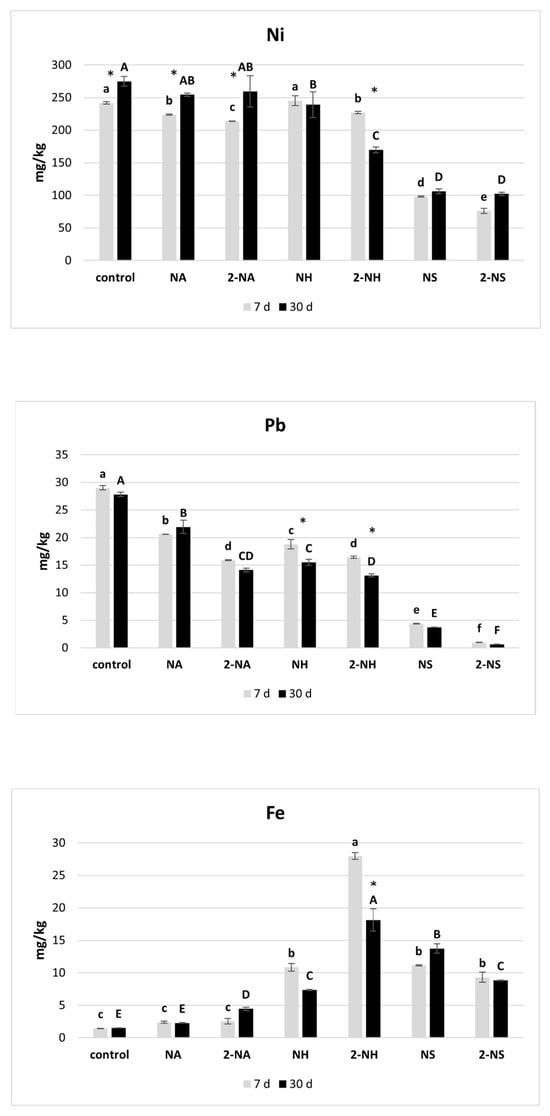 Ni

mg/kg

300
250
200
150
100
50
0

a * A
b * AB
c * AB
a B
b * C
d D
e D

control NA 2-NA NH 2-NH NS 2-NS

7 d 30 d

Pb

mg/kg

35
30
25
20
15
10
5
0

a A
b B
d CD
c * C
d * D
e E
f F

control NA 2-NA NH 2-NH NS 2-NS

7 d 30 d

Fe

mg/kg

30
25
20
15
10
5
0

c E
c E
c D
b C
a * A
b B
b C

control NA 2-NA NH 2-NH NS 2-NS

7 d 30 d